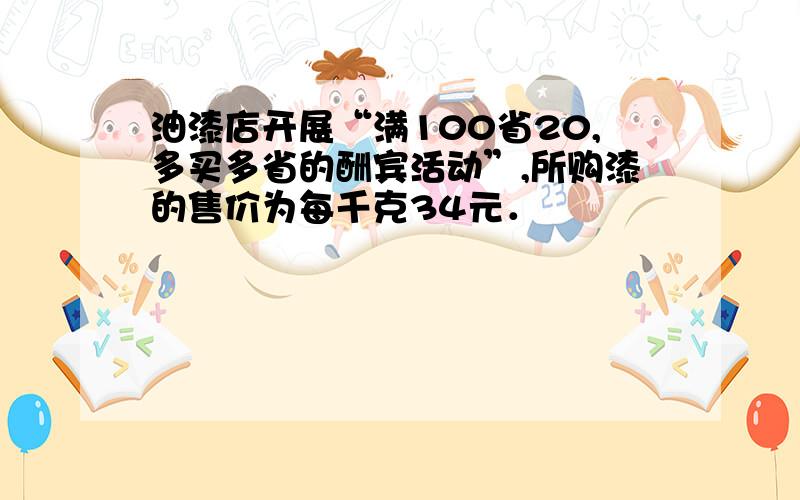 油漆店开展“满100省20，多买多省的酬宾活动”,所购漆的售价为每千克34元．